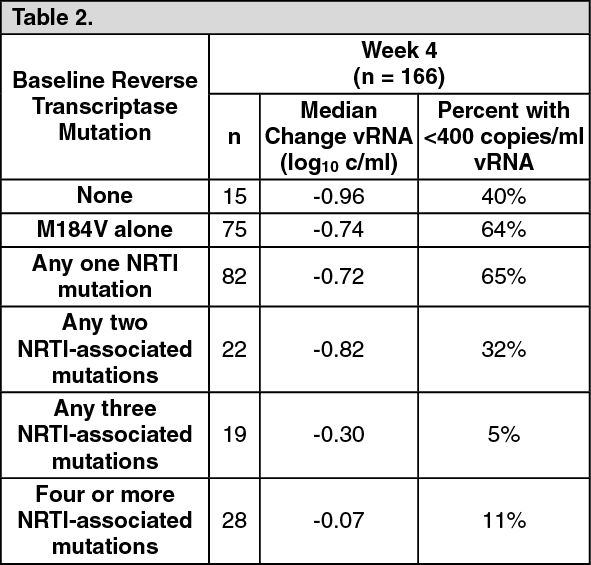 Table 2.

| Baseline Reverse Transcriptase Mutation | Week 4 (n = 166) | | |
|---|---|---|---|
| | n | Median Change vRNA ($\log_{10}$ c/ml) | Percent with <400 copies/ml vRNA |
| None | 15 | -0.96 | 40% |
| M184V alone | 75 | -0.74 | 64% |
| Any one NRTI mutation | 82 | -0.72 | 65% |
| Any two NRTI-associated mutations | 22 | -0.82 | 32% |
| Any three NRTI-associated mutations | 19 | -0.30 | 5% |
| Four or more NRTI-associated mutations | 28 | -0.07 | 11% |